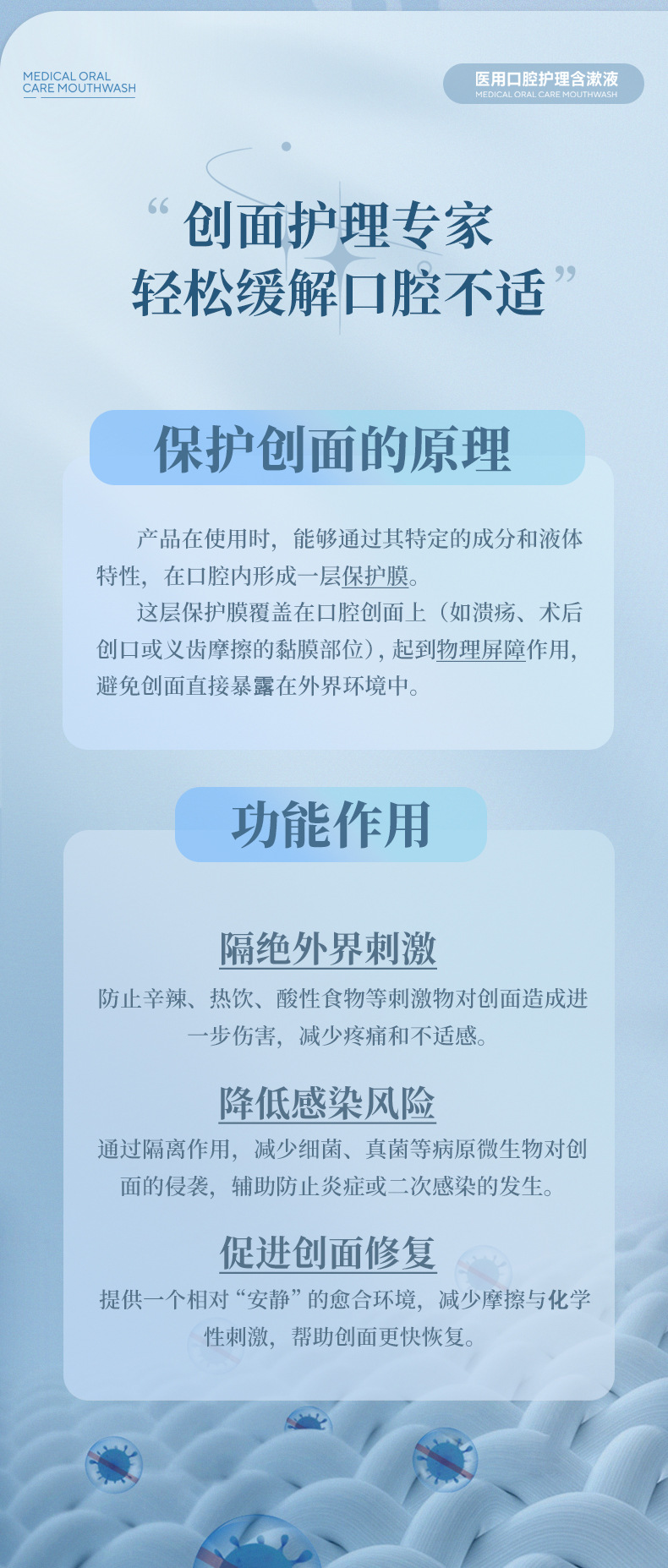 MEDICAL ORAL
CARE MOUTHWASH

医用口腔护理含漱液
MEDICAL ORAL CARE MOUTHWASH

“创面护理专家
轻松缓解口腔不适”

保护创面的原理

产品在使用时，能够通过其特定的成分和液体特性，在口腔内形成一层保护膜。

这层保护膜覆盖在口腔创面上（如溃疡、术后创口或义齿摩擦的黏膜部位），起到物理屏障作用，避免创面直接暴露在外界环境中。

功能作用

隔绝外界刺激

防止辛辣、热饮、酸性食物等刺激物对创面造成进一步伤害，减少疼痛和不适感。

降低感染风险

通过隔离作用，减少细菌、真菌等病原微生物对创面的侵袭，辅助防止炎症或二次感染的发生。

促进创面修复

提供一个相对“安静”的愈合环境，减少摩擦与化学性刺激，帮助创面更快恢复。